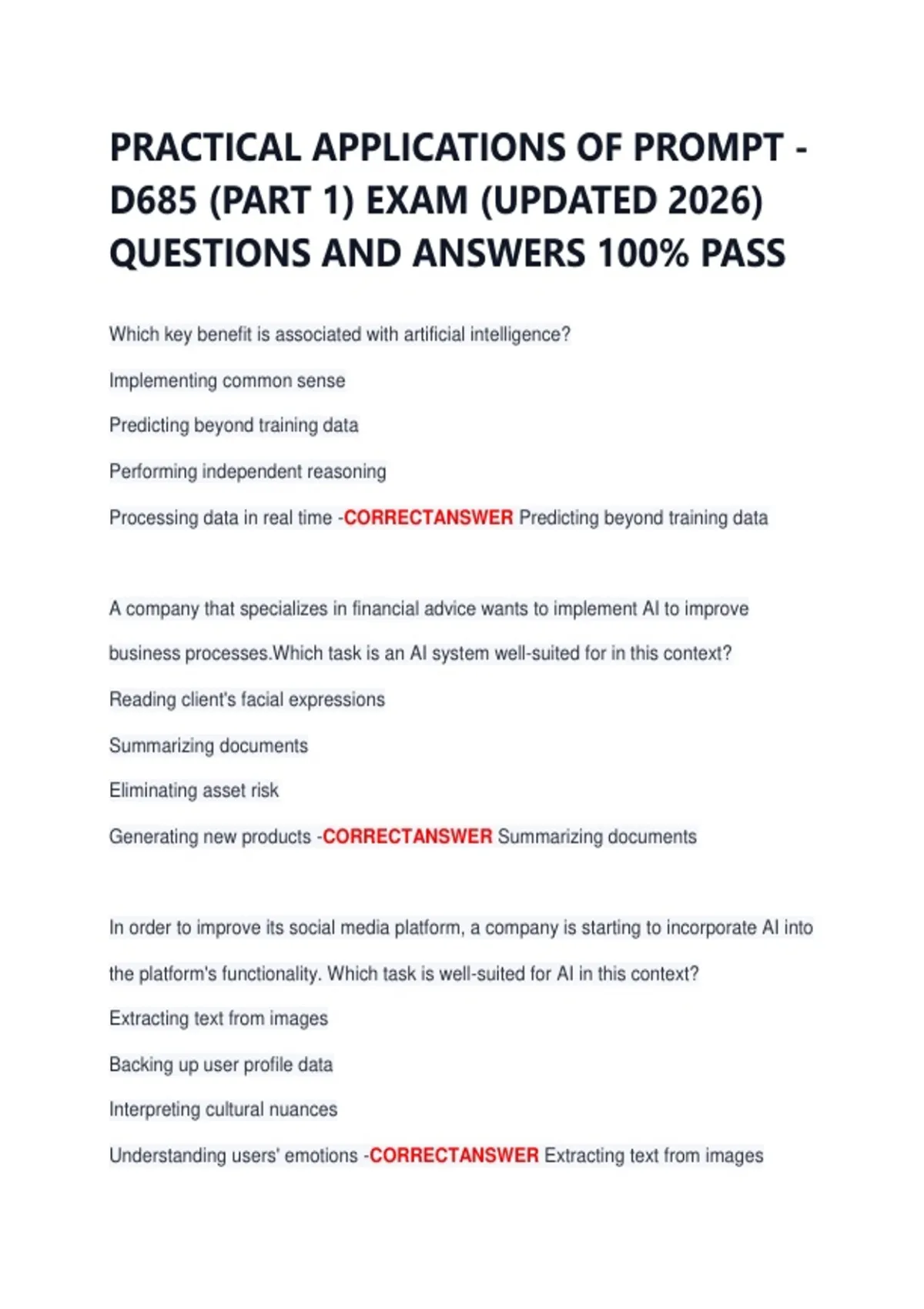 PRACTICAL APPLICATIONS OF PROMPT - D685 (PART 1) EXAM (UPDATED 2026) QUESTIONS AND ANSWERS 100% PASS

Which key benefit is associated with artificial intelligence?

Implementing common sense

Predicting beyond training data

Performing independent reasoning

Processing data in real time -CORRECTANSWER Predicting beyond training data

A company that specializes in financial advice wants to implement AI to improve business processes.Which task is an AI system well-suited for in this context?

Reading client's facial expressions

Summarizing documents

Eliminating asset risk

Generating new products -CORRECTANSWER Summarizing documents

In order to improve its social media platform, a company is starting to incorporate AI into the platform's functionality. Which task is well-suited for AI in this context?

Extracting text from images

Backing up user profile data

Interpreting cultural nuances

Understanding users' emotions -CORRECTANSWER Extracting text from images